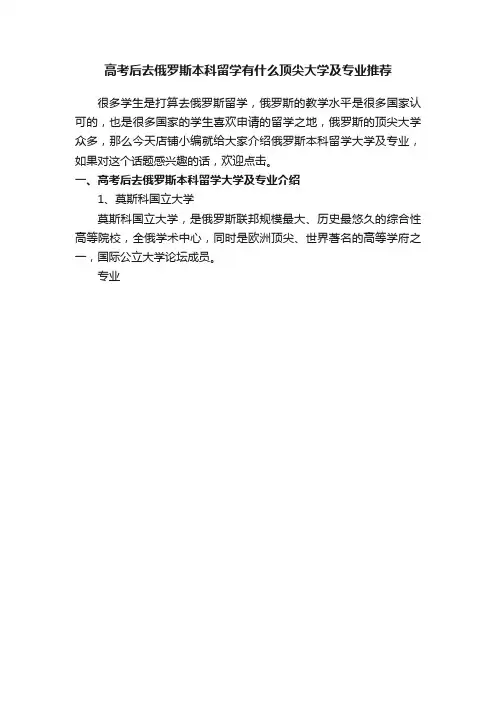 高考后去俄罗斯本科留学有什么顶尖大学及专业推荐

很多学生是打算去俄罗斯留学，俄罗斯的教学水平是很多国家认可的，也是很多国家的学生喜欢申请的留学之地，俄罗斯的顶尖大学众多，那么今天店铺小编就给大家介绍俄罗斯本科留学大学及专业，如果对这个话题感兴趣的话，欢迎点击。

一、高考后去俄罗斯本科留学大学及专业介绍

1、莫斯科国立大学

莫斯科国立大学，是俄罗斯联邦规模最大、历史最悠久的综合性高等院校，全俄学术中心，同时是欧洲顶尖、世界著名的高等学府之一，国际公立大学论坛成员。

专业